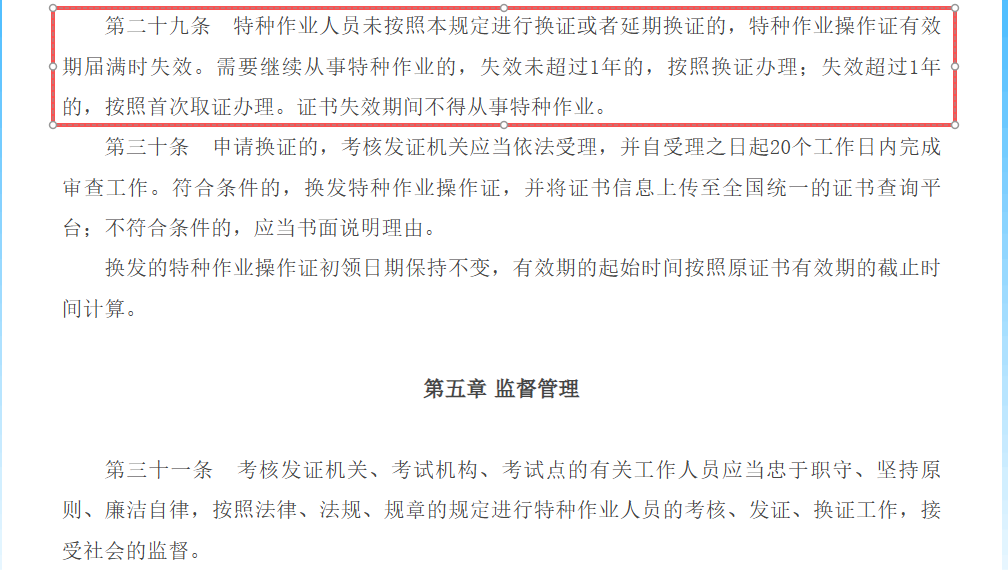 第二十九条　特种作业人员未按照本规定进行换证或者延期换证的，特种作业操作证有效期届满时失效。需要继续从事特种作业的，失效未超过1年的，按照换证办理；失效超过1年的，按照首次取证办理。证书失效期间不得从事特种作业。

第三十条　申请换证的，考核发证机关应当依法受理，并自受理之日起20个工作日内完成审查工作。符合条件的，换发特种作业操作证，并将证书信息上传至全国统一的证书查询平台；不符合条件的，应当书面说明理由。

换发的特种作业操作证初领日期保持不变，有效期的起始时间按照原证书有效期的截止时间计算。

第五章 监督管理

第三十一条　考核发证机关、考试机构、考试点的有关工作人员应当忠于职守、坚持原则、廉洁自律，按照法律、法规、规章的规定进行特种作业人员的考核、发证、换证工作，接受社会的监督。